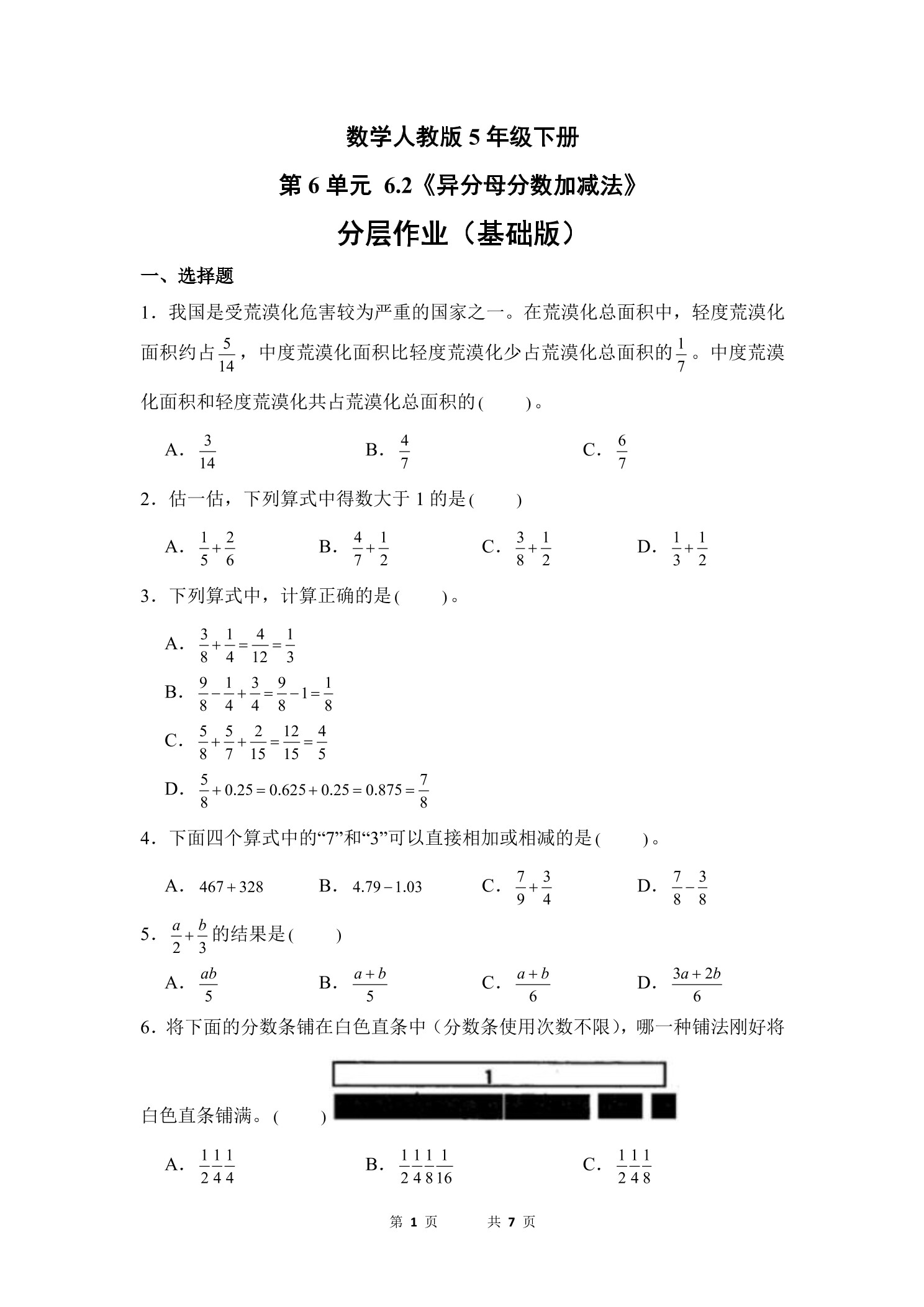 数学人教版 5 年级下册

第 6 单元 6.2《异分母分数加减法》

分层作业（基础版）

一、选择题

1．我国是受荒漠化危害较为严重的国家之一。在荒漠化总面积中，轻度荒漠化面积约占$\frac{5}{14}$，中度荒漠化面积比轻度荒漠化少占荒漠化总面积的$\frac{1}{7}$。中度荒漠化面积和轻度荒漠化共占荒漠化总面积的(　　)。

A．$\frac{3}{14}$　　B．$\frac{4}{7}$　　C．$\frac{6}{7}$

2．估一估，下列算式中得数大于 1 的是(　　)

A．$\frac{1}{5}+\frac{2}{6}$　　B．$\frac{4}{7}+\frac{1}{2}$　　C．$\frac{3}{8}+\frac{1}{2}$　　D．$\frac{1}{3}+\frac{1}{2}$

3．下列算式中，计算正确的是(　　)。

A．$\frac{3}{8}+\frac{1}{4}=\frac{4}{12}=\frac{1}{3}$

B．$\frac{9}{8}-\frac{1}{4}+\frac{3}{4}=\frac{9}{8}-1=\frac{1}{8}$

C．$\frac{5}{8}+\frac{5}{7}+\frac{2}{15}=\frac{12}{15}=\frac{4}{5}$

D．$\frac{5}{8}+0.25=0.625+0.25=0.875=\frac{7}{8}$

4．下面四个算式中的“7”和“3”可以直接相加或相减的是(　　)。

A．$467+328$　　B．$4.79-1.03$　　C．$\frac{7}{9}+\frac{3}{4}$　　D．$\frac{7}{8}-\frac{3}{8}$

5．$\frac{a}{2}+\frac{b}{3}$的结果是(　　)

A．$\frac{ab}{5}$　　B．$\frac{a+b}{5}$　　C．$\frac{a+b}{6}$　　D．$\frac{3a+2b}{6}$

6．将下面的分数条铺在白色直条中（分数条使用次数不限），哪一种铺法刚好将白色直条铺满。(　　)

1

A．$\frac{1}{2}\frac{1}{4}\frac{1}{4}$　　B．$\frac{1}{2}\frac{1}{4}\frac{1}{8}\frac{1}{16}$　　C．$\frac{1}{2}\frac{1}{4}\frac{1}{8}$

第 1 页　　共 7 页